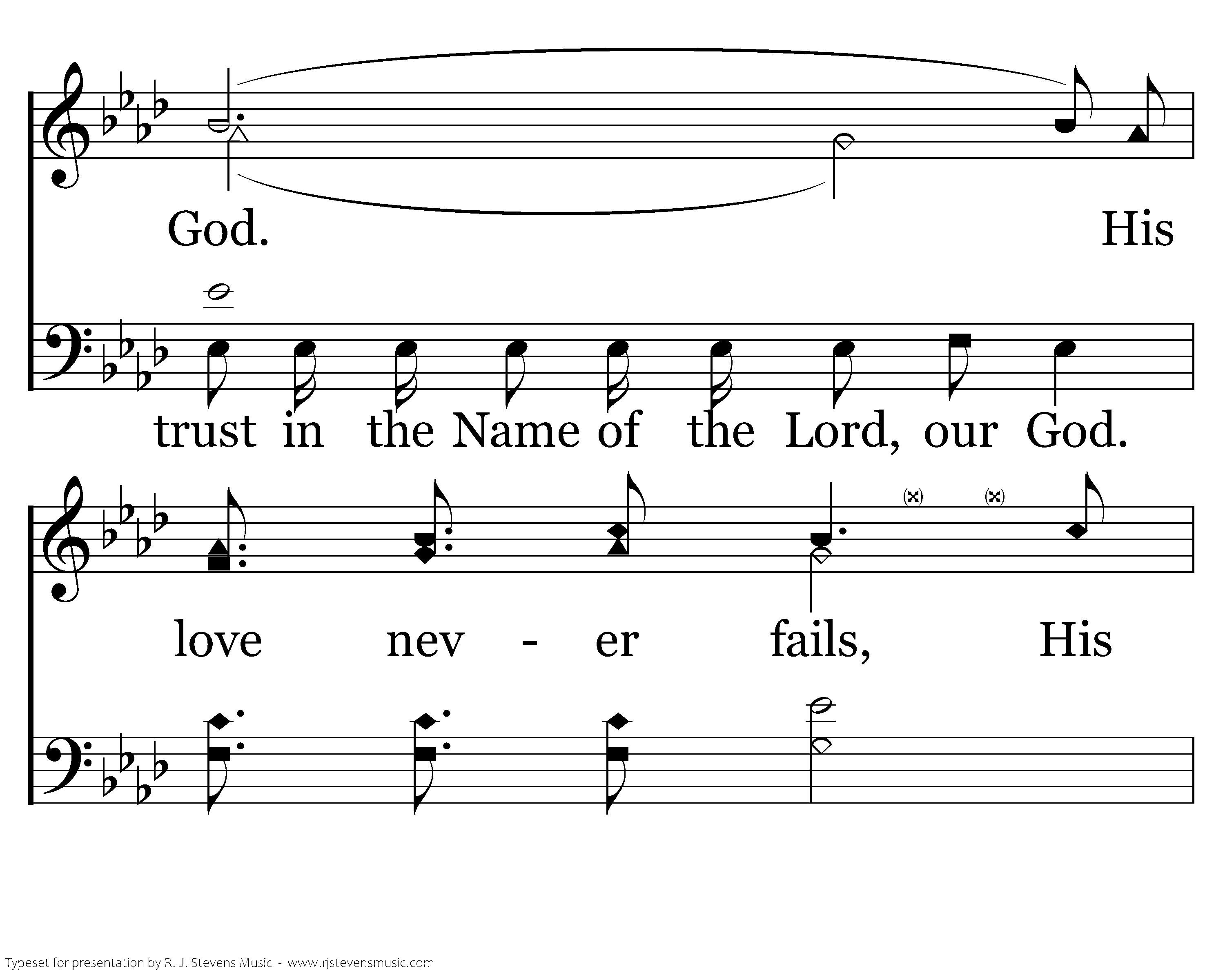 God. His

trust in the Name of the Lord, our God.

love nev - er fails, His

Typeset for presentation by R. J. Stevens Music - www.rjstevensmusic.com